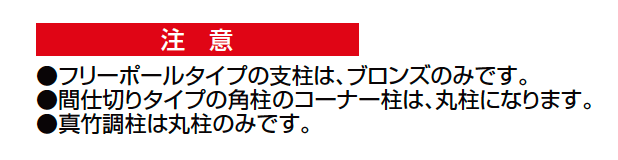 注　意

●フリーポールタイプの支柱は、ブロンズのみです。
●間仕切りタイプの角柱のコーナー柱は、丸柱になります。
●真竹調柱は丸柱のみです。